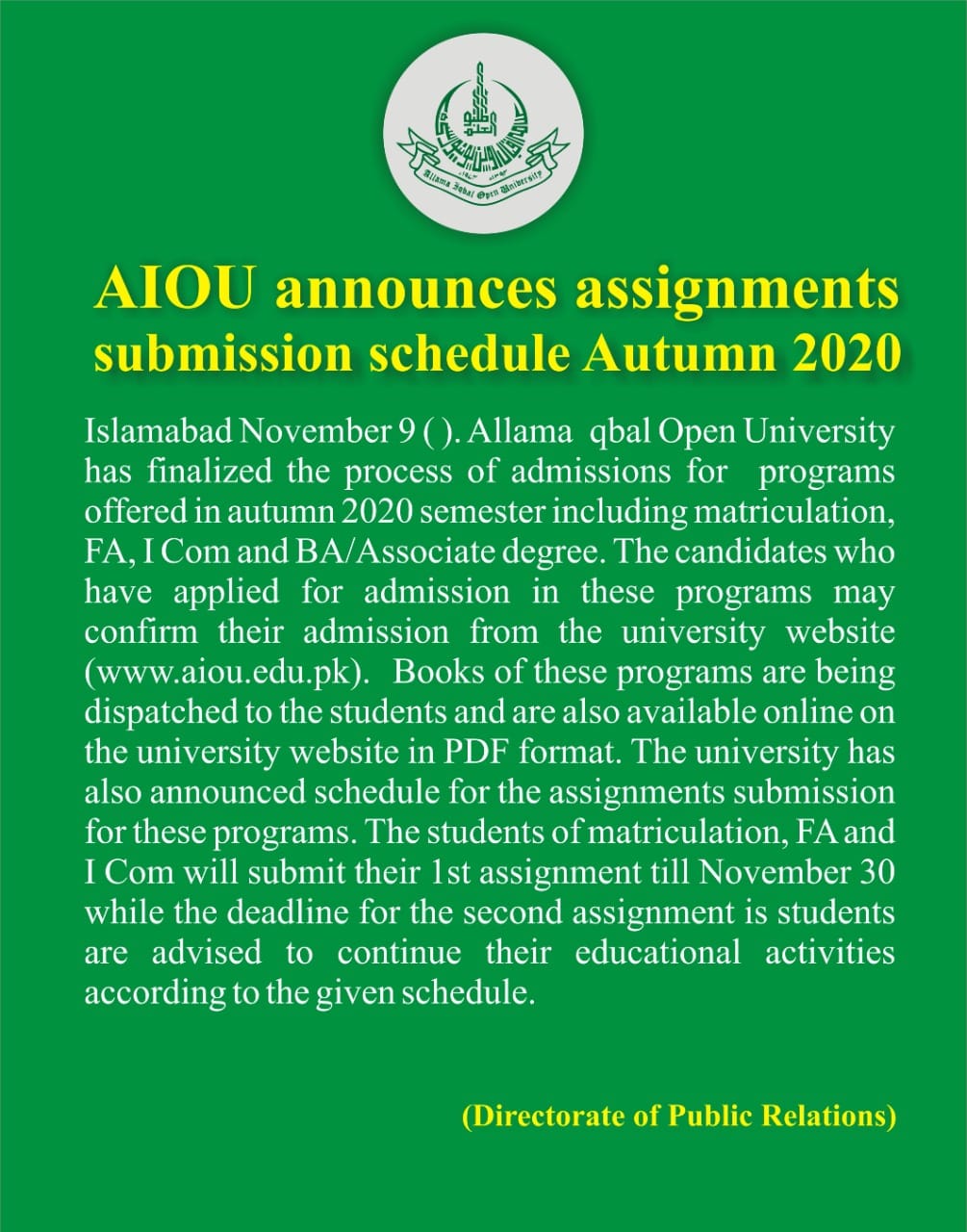 Allama Iqbal Open University

AIOU announces assignments submission schedule Autumn 2020

Islamabad November 9 ( ). Allama qbal Open University has finalized the process of admissions for programs offered in autumn 2020 semester including matriculation, FA, I Com and BA/Associate degree. The candidates who have applied for admission in these programs may confirm their admission from the university website (www.aiou.edu.pk). Books of these programs are being dispatched to the students and are also available online on the university website in PDF format. The university has also announced schedule for the assignments submission for these programs. The students of matriculation, FA and I Com will submit their 1st assignment till November 30 while the deadline for the second assignment is students are advised to continue their educational activities according to the given schedule.

(Directorate of Public Relations)